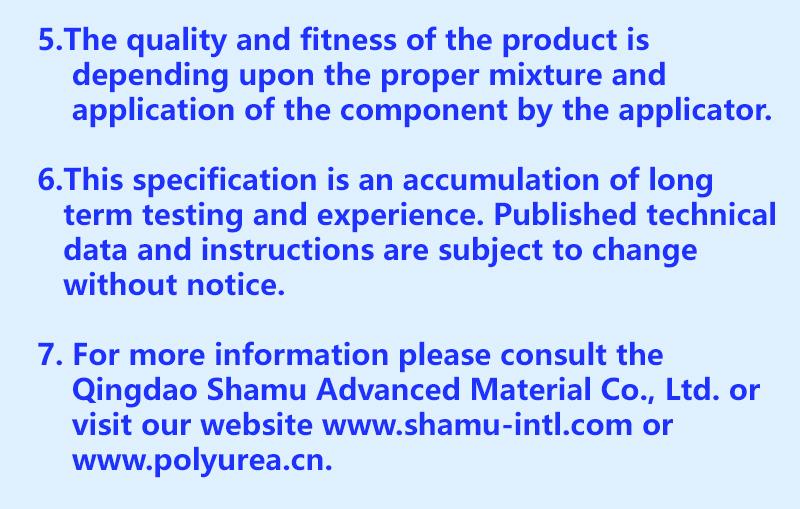 5.The quality and fitness of the product is depending upon the proper mixture and application of the component by the applicator.

6.This specification is an accumulation of long term testing and experience. Published technical data and instructions are subject to change without notice.

7. For more information please consult the Qingdao Shamu Advanced Material Co., Ltd. or visit our website www.shamu-intl.com or www.polyurea.cn.